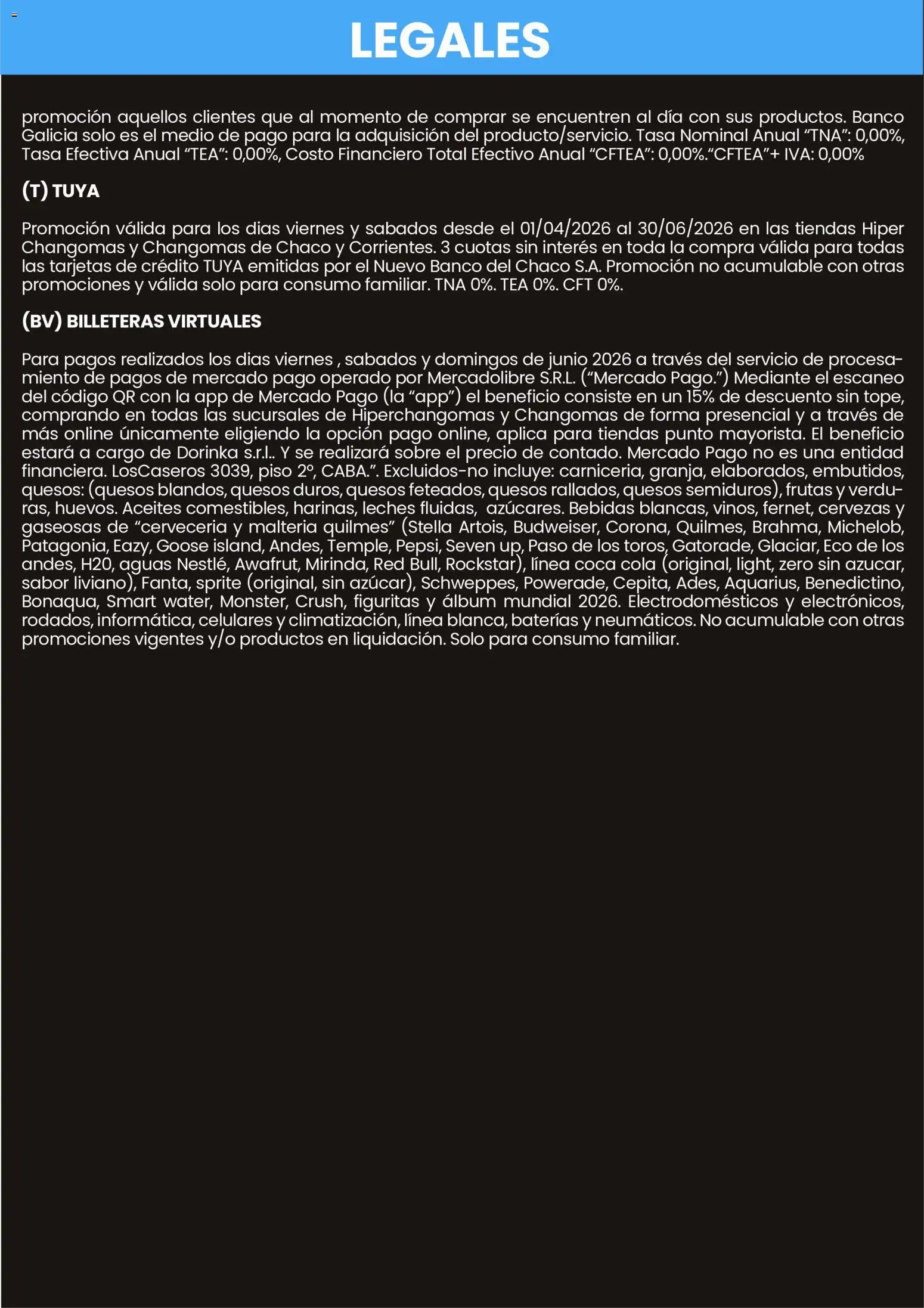 LEGALES

promoción aquellos clientes que al momento de comprar se encuentren al día con sus productos. Banco Galicia solo es el medio de pago para la adquisición del producto/servicio. Tasa Nominal Anual “TNA”: 0,00%, Tasa Efectiva Anual “TEA”: 0,00%, Costo Financiero Total Efectivo Anual “CFTEA”: 0,00%.“CFTEA”+ IVA: 0,00%

(T) TUYA

Promoción válida para los dias viernes y sabados desde el 01/04/2026 al 30/06/2026 en las tiendas Hiper Changomas y Changomas de Chaco y Corrientes. 3 cuotas sin interés en toda la compra válida para todas las tarjetas de crédito TUYA emitidas por el Nuevo Banco del Chaco S.A. Promoción no acumulable con otras promociones y válida solo para consumo familiar. TNA 0%. TEA 0%. CFT 0%.

(BV) BILLETERAS VIRTUALES

Para pagos realizados los dias viernes , sabados y domingos de junio 2026 a través del servicio de procesamiento de pagos de mercado pago operado por Mercadolibre S.R.L. (“Mercado Pago.”) Mediante el escaneo del código QR con la app de Mercado Pago (la “app”) el beneficio consiste en un 15% de descuento sin tope, comprando en todas las sucursales de Hiperchangomas y Changomas de forma presencial y a través de más online únicamente eligiendo la opción pago online, aplica para tiendas punto mayorista. El beneficio estará a cargo de Dorinka s.r.l.. Y se realizará sobre el precio de contado. Mercado Pago no es una entidad financiera. LosCaseros 3039, piso 2º, CABA.”. Excluidos-no incluye: carniceria, granja, elaborados, embutidos, quesos: (quesos blandos, quesos duros, quesos feteados, quesos rallados, quesos semiduros), frutas y verduras, huevos. Aceites comestibles, harinas, leches fluidas, azúcares. Bebidas blancas, vinos, fernet, cervezas y gaseosas de “cerveceria y malteria quilmes” (Stella Artois, Budweiser, Corona, Quilmes, Brahma, Michelob, Patagonia, Eazy, Goose island, Andes, Temple, Pepsi, Seven up, Paso de los toros, Gatorade, Glaciar, Eco de los andes, H20, aguas Nestlé, Awafrut, Mirinda, Red Bull, Rockstar), línea coca cola (original, light, zero sin azucar, sabor liviano), Fanta, sprite (original, sin azúcar), Schweppes, Powerade, Cepita, Ades, Aquarius, Benedictino, Bonaqua, Smart water, Monster, Crush, figuritas y álbum mundial 2026. Electrodomésticos y electrónicos, rodados, informática, celulares y climatización, línea blanca, baterías y neumáticos. No acumulable con otras promociones vigentes y/o productos en liquidación. Solo para consumo familiar.